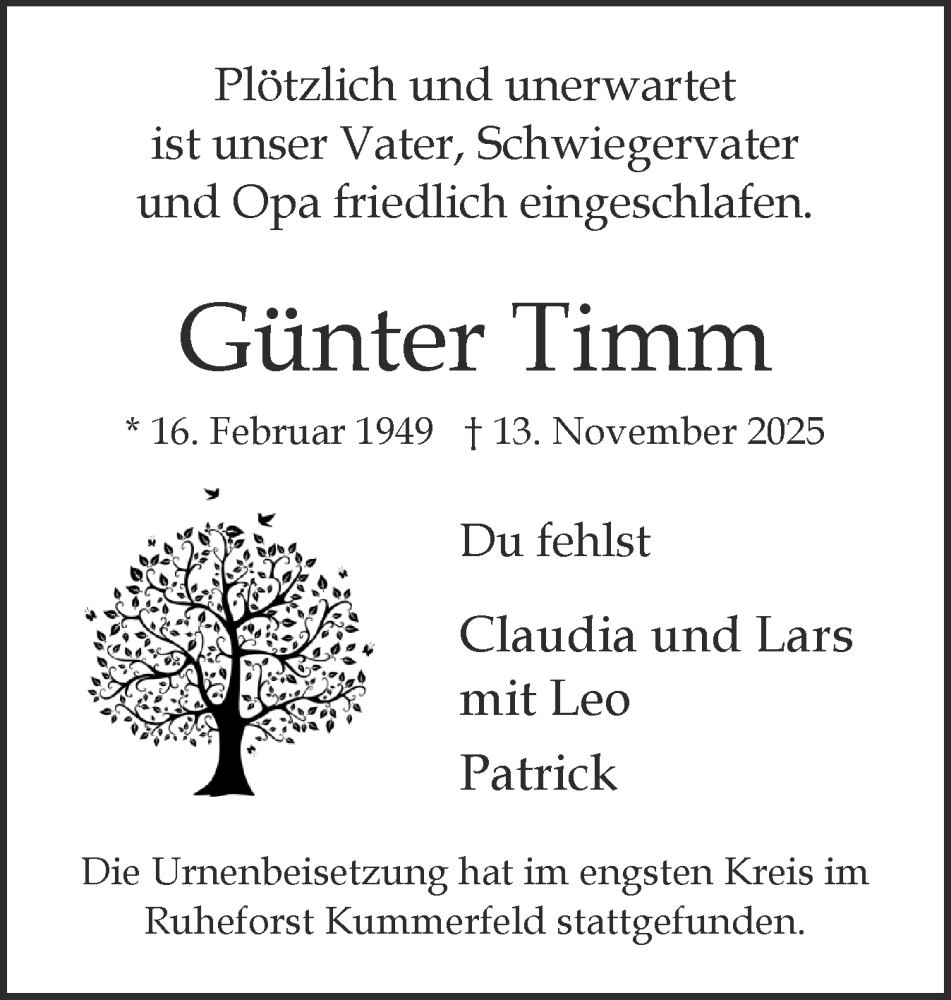 Plötzlich und unerwartet ist unser Vater, Schwiegervater und Opa friedlich eingeschlafen.

Günter Timm

* 16. Februar 1949 † 13. November 2025

Du fehlst

Claudia und Lars mit Leo

Patrick

Die Urnenbeisetzung hat im engsten Kreis im Ruheforst Kummerfeld stattgefunden.